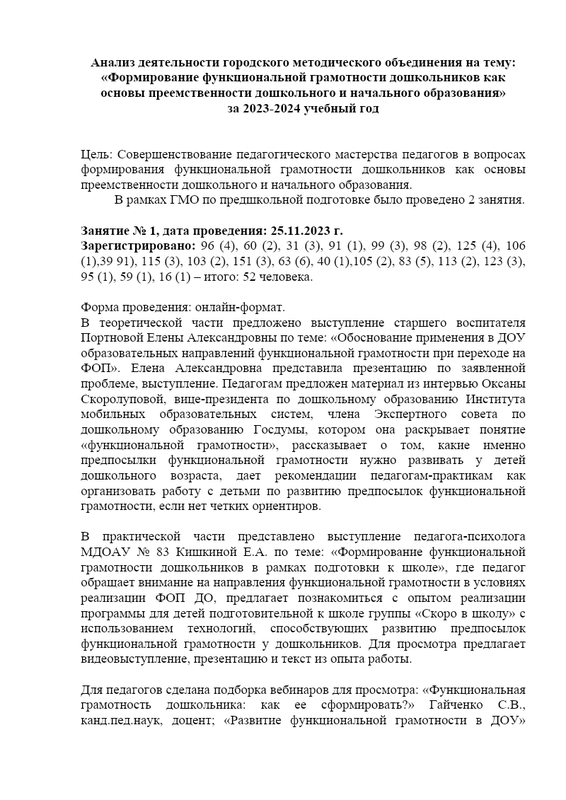 Анализ деятельности городского методического объединения на тему: «Формирование функциональной грамотности дошкольников как основы преемственности дошкольного и начального образования» за 2023-2024 учебный год

Цель: Совершенствование педагогического мастерства педагогов в вопросах формирования функциональной грамотности дошкольников как основы преемственности дошкольного и начального образования.

В рамках ГМО по предшкольной подготовке было проведено 2 занятия.

Занятие № 1, дата проведения: 25.11.2023 г.
Зарегистрировано: 96 (4), 60 (2), 31 (3), 91 (1), 99 (3), 98 (2), 125 (4), 106 (1),39 91), 115 (3), 103 (2), 151 (3), 63 (6), 40 (1),105 (2), 83 (5), 113 (2), 123 (3), 95 (1), 59 (1), 16 (1) – итого: 52 человека.

Форма проведения: онлайн-формат.
В теоретической части предложено выступление старшего воспитателя Портновой Елены Александровны по теме: «Обоснование применения в ДОУ образовательных направлений функциональной грамотности при переходе на ФОП». Елена Александровна представила презентацию по заявленной проблеме, выступление. Педагогам предложен материал из интервью Оксаны Скоролуповой, вице-президента по дошкольному образованию Института мобильных образовательных систем, члена Экспертного совета по дошкольному образованию Госдумы, котором она раскрывает понятие «функциональной грамотности», рассказывает о том, какие именно предпосылки функциональной грамотности нужно развивать у детей дошкольного возраста, дает рекомендации педагогам-практикам как организовать работу с детьми по развитию предпосылок функциональной грамотности, если нет четких ориентиров.

В практической части представлено выступление педагога-психолога МДОАУ № 83 Кишкиной Е.А. по теме: «Формирование функциональной грамотности дошкольников в рамках подготовки к школе», где педагог обращает внимание на направления функциональной грамотности в условиях реализации ФОП ДО, предлагает познакомиться с опытом реализации программы для детей подготовительной к школе группы «Скоро в школу» с использованием технологий, способствующих развитию предпосылок функциональной грамотности у дошкольников. Для просмотра предлагает видеовыступление, презентацию и текст из опыта работы.

Для педагогов сделана подборка вебинаров для просмотра: «Функциональная грамотность дошкольника: как ее сформировать?» Гайченко С.В., канд.пед.наук, доцент; «Развитие функциональной грамотности в ДОУ»